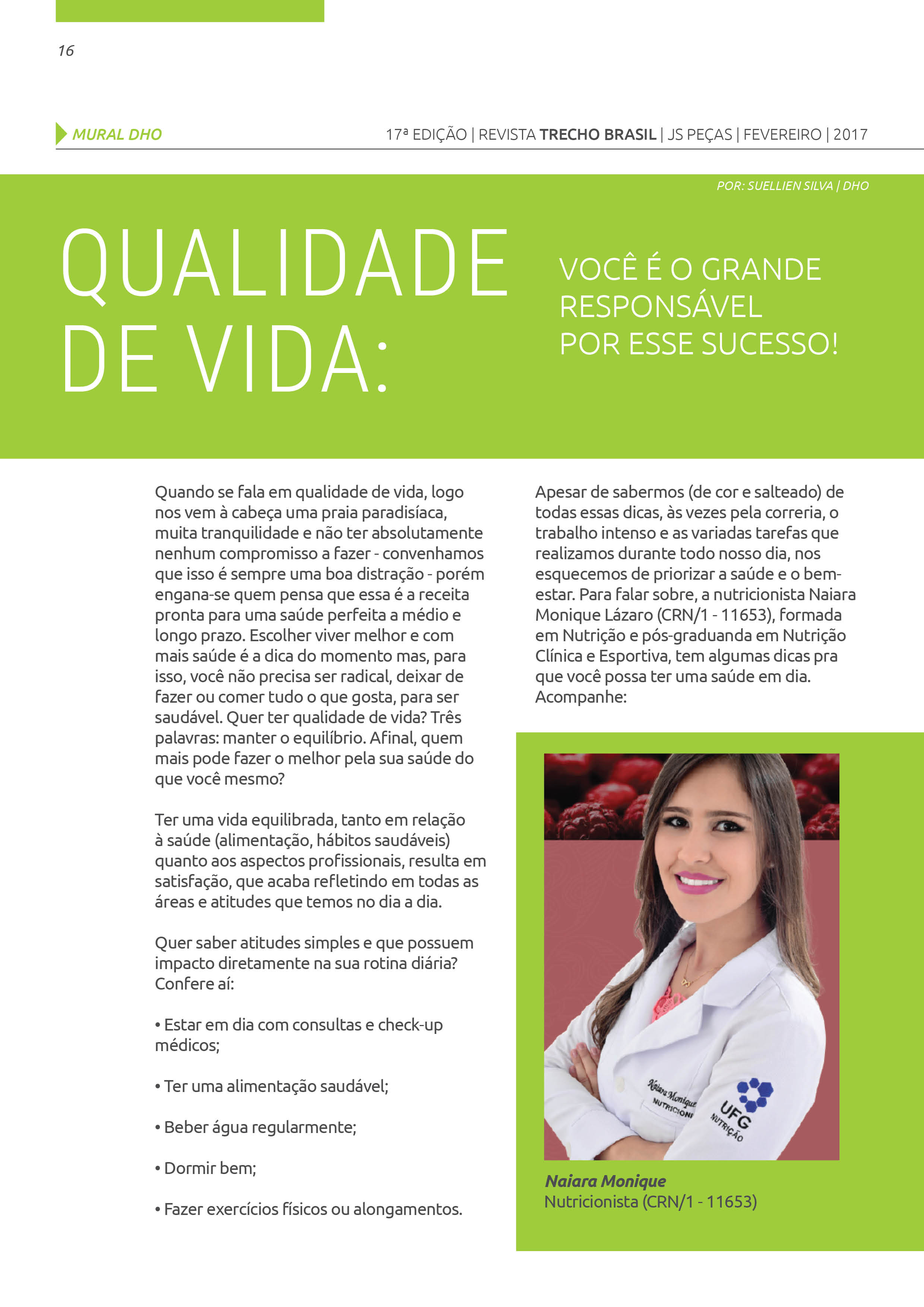 16

MURAL DHO

17ª EDIÇÃO | REVISTA TRECHO BRASIL | JS PEÇAS | FEVEREIRO | 2017

POR: SUELLIEN SILVA | DHO

QUALIDADE DE VIDA:

VOCÊ É O GRANDE RESPONSÁVEL POR ESSE SUCESSO!

Quando se fala em qualidade de vida, logo nos vem à cabeça uma praia paradisíaca, muita tranquilidade e não ter absolutamente nenhum compromisso a fazer - convenhamos que isso é sempre uma boa distração - porém engana-se quem pensa que essa é a receita pronta para uma saúde perfeita a médio e longo prazo. Escolher viver melhor e com mais saúde é a dica do momento mas, para isso, você não precisa ser radical, deixar de fazer ou comer tudo o que gosta, para ser saudável. Quer ter qualidade de vida? Três palavras: manter o equilíbrio. Afinal, quem mais pode fazer o melhor pela sua saúde do que você mesmo?

Ter uma vida equilibrada, tanto em relação à saúde (alimentação, hábitos saudáveis) quanto aos aspectos profissionais, resulta em satisfação, que acaba refletindo em todas as áreas e atitudes que temos no dia a dia.

Quer saber atitudes simples e que possuem impacto diretamente na sua rotina diária? Confere aí:

• Estar em dia com consultas e check-up médicos;

• Ter uma alimentação saudável;

• Beber água regularmente;

• Dormir bem;

• Fazer exercícios físicos ou alongamentos.

Apesar de sabermos (de cor e salteado) de todas essas dicas, às vezes pela correria, o trabalho intenso e as variadas tarefas que realizamos durante todo nosso dia, nos esquecemos de priorizar a saúde e o bem-estar. Para falar sobre, a nutricionista Naiara Monique Lázaro (CRN/1 - 11653), formada em Nutrição e pós-graduanda em Nutrição Clínica e Esportiva, tem algumas dicas pra que você possa ter uma saúde em dia. Acompanhe:

Naiara Monique
NUTRICIONI
UFG
NUTRIÇÃO

Naiara Monique
Nutricionista (CRN/1 - 11653)